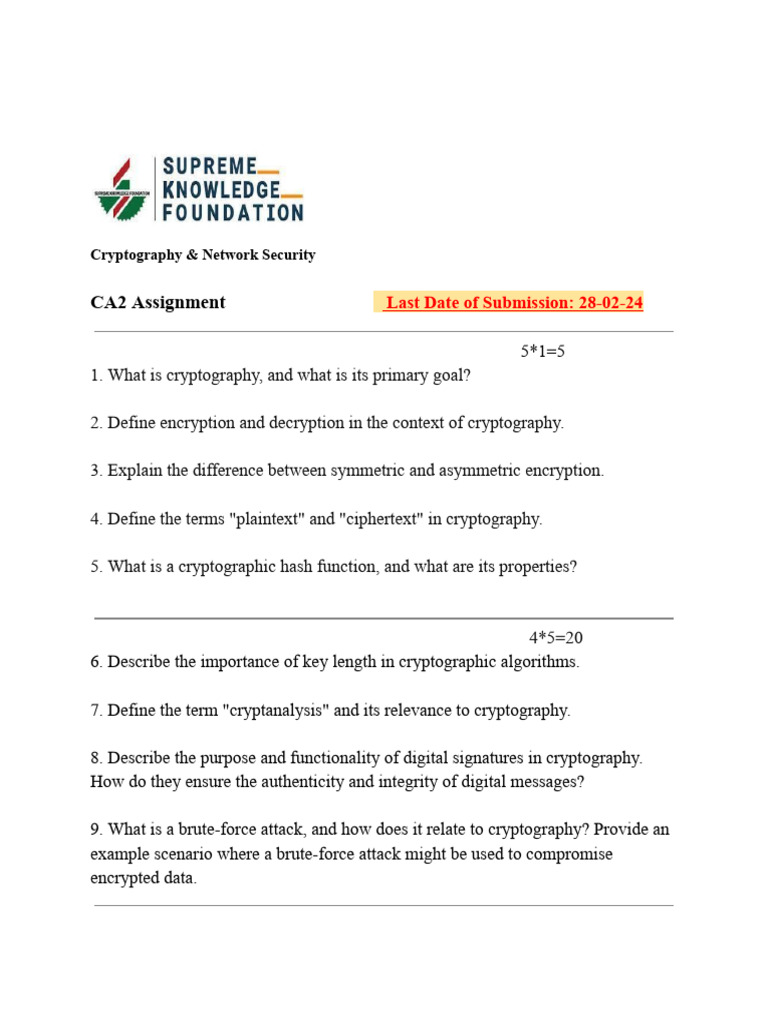 SUPREME
KNOWLEDGE
FOUNDATION

Cryptography & Network Security

CA2 Assignment

Last Date of Submission: 28-02-24

5*1=5

1. What is cryptography, and what is its primary goal?

2. Define encryption and decryption in the context of cryptography.

3. Explain the difference between symmetric and asymmetric encryption.

4. Define the terms "plaintext" and "ciphertext" in cryptography.

5. What is a cryptographic hash function, and what are its properties?

4*5=20

6. Describe the importance of key length in cryptographic algorithms.

7. Define the term "cryptanalysis" and its relevance to cryptography.

8. Describe the purpose and functionality of digital signatures in cryptography. How do they ensure the authenticity and integrity of digital messages?

9. What is a brute-force attack, and how does it relate to cryptography? Provide an example scenario where a brute-force attack might be used to compromise encrypted data.